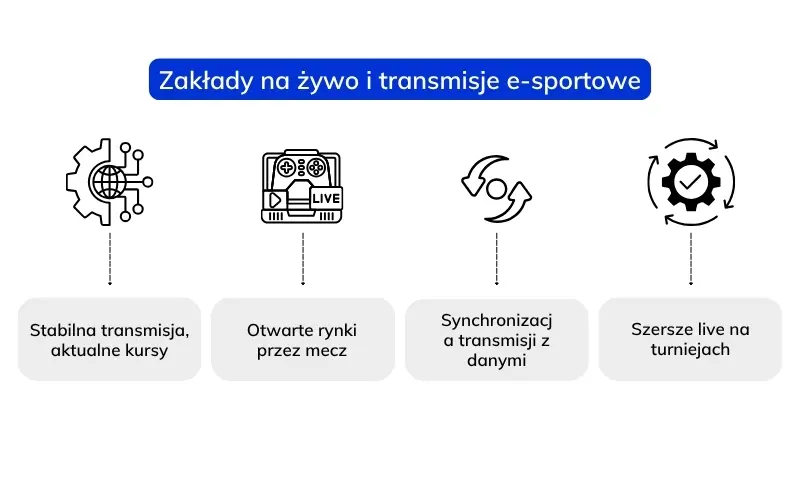 Zakłady na żywo i transmisje e-sportowe

LIVE

Stabilna transmisja, aktualne kursy

Otwarte rynki przez mecz

Synchronizacj a transmisji z danymi

Szersze live na turniejach